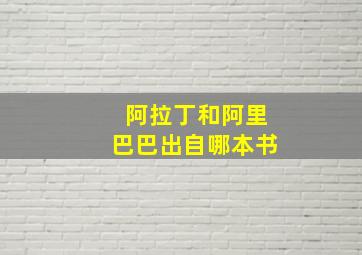 阿拉丁和阿里巴巴出自哪本书